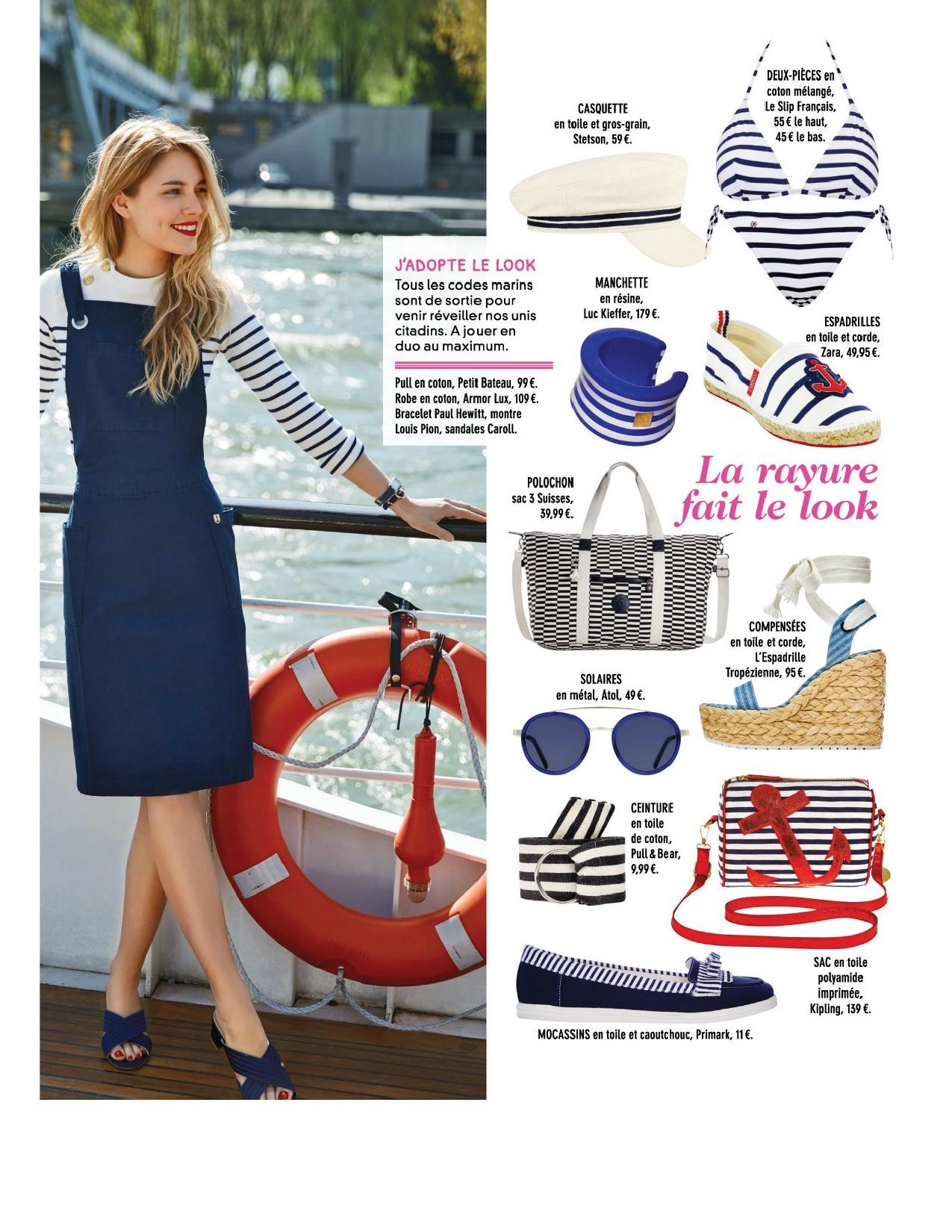 J'ADOPTE LE LOOK
Tous les codes marins sont de sortie pour venir réveiller nos unis citadins. A jouer en duo au maximum.

Pull en coton, Petit Bateau, 99 €. Robe en coton, Armor Lux, 109 €. Bracelet Paul Hewitt, montre Louis Pion, sandales Caroll.

CASQUETTE
en toile et gros-grain,
Stetson, 59 €.

DEUX-PIÈCES en
coton mélangé,
Le Slip Français,
55 € le haut,
45 € le bas.

MANCHETTE
en résine,
Luc Kieffer, 179 €.

ESPADRILLES
en toile et corde,
Zara, 49,95 €.

La rayure
fait le look

POLOCHON
sac 3 Suisses,
39,99 €.

COMPENSÉES
en toile et corde,
L'Espadrille
Tropézienne, 95 €.

SOLAIRES
en métal, Atol, 49 €.

CEINTURE
en toile
de coton,
Pull & Bear,
9,99 €.

SAC en toile
polyamide
imprimée,
Kipling, 139 €.

MOCASSINS en toile et caoutchouc, Primark, 11 €.